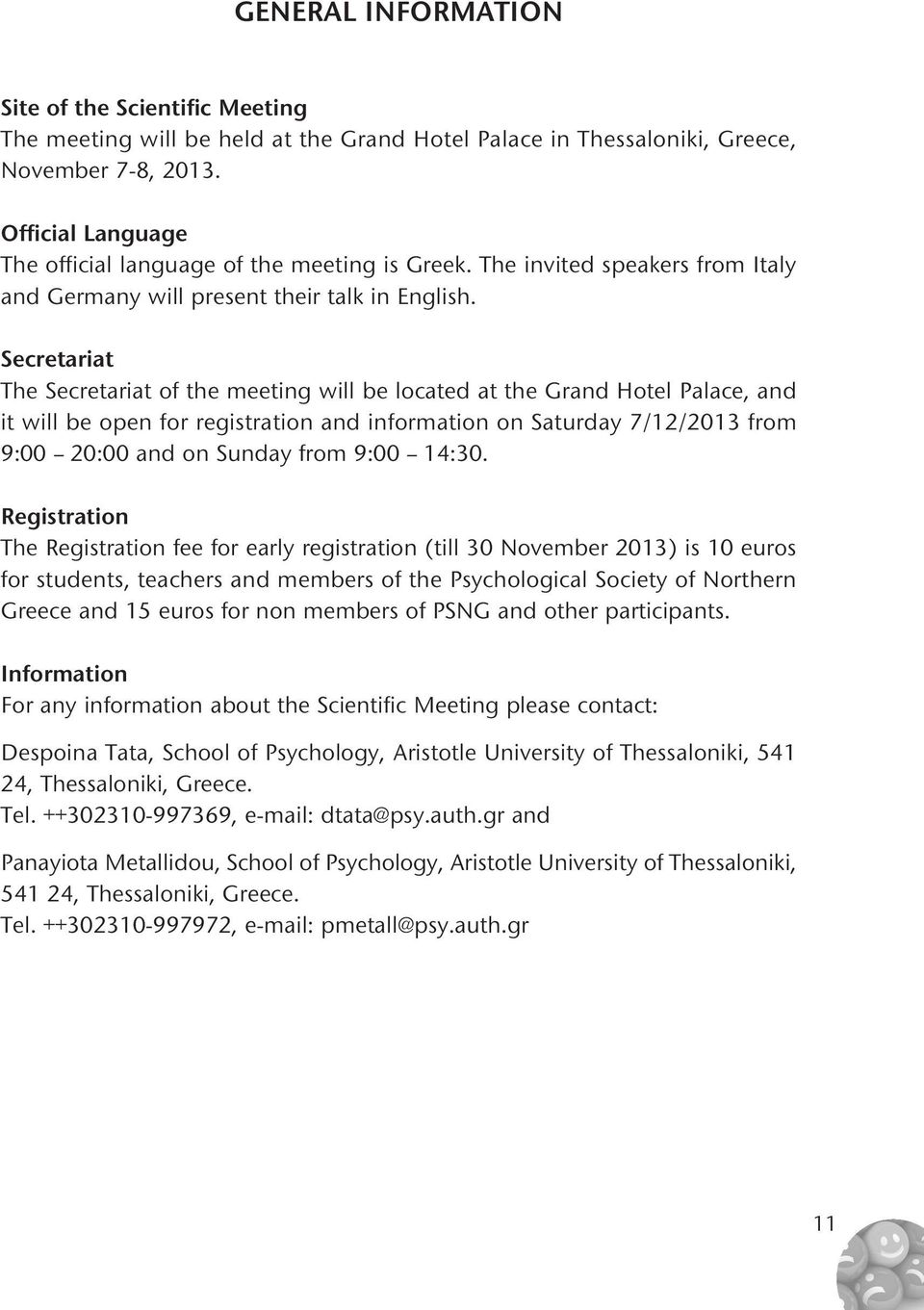 GENERAL INFORMATION

Site of the Scientific Meeting
The meeting will be held at the Grand Hotel Palace in Thessaloniki, Greece, November 7-8, 2013.

Official Language
The official language of the meeting is Greek. The invited speakers from Italy and Germany will present their talk in English.

Secretariat
The Secretariat of the meeting will be located at the Grand Hotel Palace, and it will be open for registration and information on Saturday 7/12/2013 from 9:00 – 20:00 and on Sunday from 9:00 – 14:30.

Registration
The Registration fee for early registration (till 30 November 2013) is 10 euros for students, teachers and members of the Psychological Society of Northern Greece and 15 euros for non members of PSNG and other participants.

Information
For any information about the Scientific Meeting please contact:

Despoina Tata, School of Psychology, Aristotle University of Thessaloniki, 541 24, Thessaloniki, Greece.
Tel. ++302310-997369, e-mail: dtata@psy.auth.gr and

Panayiota Metallidou, School of Psychology, Aristotle University of Thessaloniki, 541 24, Thessaloniki, Greece.
Tel. ++302310-997972, e-mail: pmetall@psy.auth.gr

11